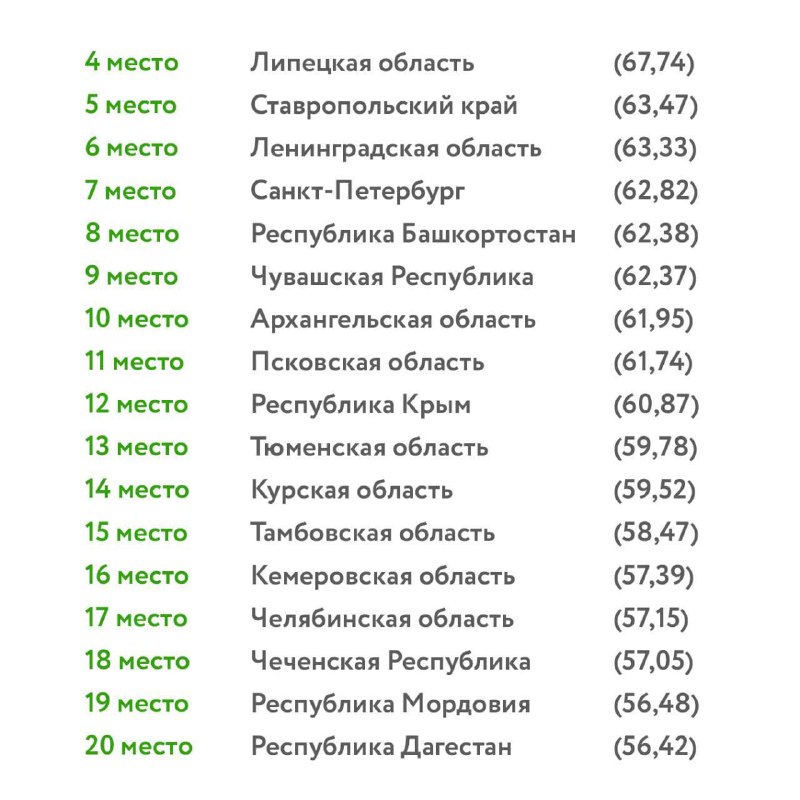 | | | |
|---|---|---|
| 4 место | Липецкая область | (67,74) |
| 5 место | Ставропольский край | (63,47) |
| 6 место | Ленинградская область | (63,33) |
| 7 место | Санкт-Петербург | (62,82) |
| 8 место | Республика Башкортостан | (62,38) |
| 9 место | Чувашская Республика | (62,37) |
| 10 место | Архангельская область | (61,95) |
| 11 место | Псковская область | (61,74) |
| 12 место | Республика Крым | (60,87) |
| 13 место | Тюменская область | (59,78) |
| 14 место | Курская область | (59,52) |
| 15 место | Тамбовская область | (58,47) |
| 16 место | Кемеровская область | (57,39) |
| 17 место | Челябинская область | (57,15) |
| 18 место | Чеченская Республика | (57,05) |
| 19 место | Республика Мордовия | (56,48) |
| 20 место | Республика Дагестан | (56,42) |